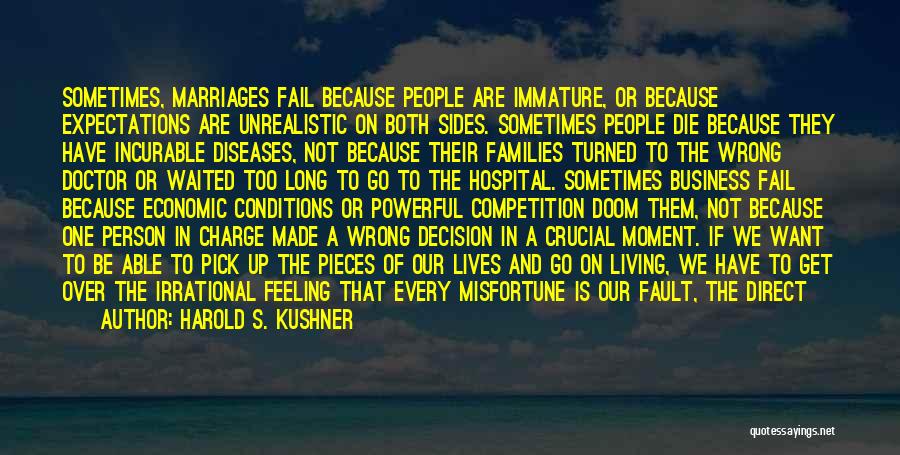 SOMETIMES, MARRIAGES FAIL BECAUSE PEOPLE ARE IMMATURE, OR BECAUSE EXPECTATIONS ARE UNREALISTIC ON BOTH SIDES. SOMETIMES PEOPLE DIE BECAUSE THEY HAVE INCURABLE DISEASES, NOT BECAUSE THEIR FAMILIES TURNED TO THE WRONG DOCTOR OR WAITED TOO LONG TO GO TO THE HOSPITAL. SOMETIMES BUSINESS FAIL BECAUSE ECONOMIC CONDITIONS OR POWERFUL COMPETITION DOOM THEM, NOT BECAUSE ONE PERSON IN CHARGE MADE A WRONG DECISION IN A CRUCIAL MOMENT. IF WE WANT TO BE ABLE TO PICK UP THE PIECES OF OUR LIVES AND GO ON LIVING, WE HAVE TO GET OVER THE IRRATIONAL FEELING THAT EVERY MISFORTUNE IS OUR FAULT, THE DIRECT

AUTHOR: HAROLD S. KUSHNER

quotessayings.net